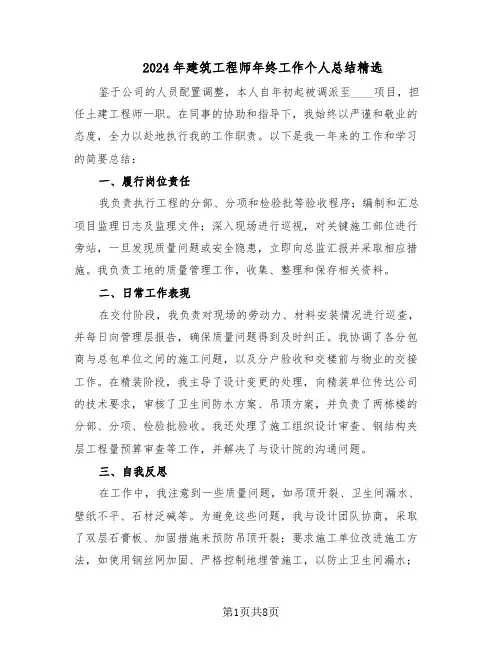 2024年建筑工程师年终工作个人总结精选

鉴于公司的人员配置调整，本人自年初起被调派至____项目，担任土建工程师一职。在同事的协助和指导下，我始终以严谨和敬业的态度，全力以赴地执行我的工作职责。以下是我一年来的工作和学习的简要总结：

一、履行岗位责任

我负责执行工程的分部、分项和检验批等验收程序；编制和汇总项目监理日志及监理文件；深入现场进行巡视，对关键施工部位进行旁站，一旦发现质量问题或安全隐患，立即向总监汇报并采取相应措施。我负责工地的质量管理工作，收集、整理和保存相关资料。

二、日常工作表现

在交付阶段，我负责对现场的劳动力、材料安装情况进行巡查，并每日向管理层报告，确保质量问题得到及时纠正。我协调了各分包商与总包单位之间的施工问题，以及分户验收和交楼前与物业的交接工作。在精装阶段，我主导了设计变更的处理，向精装单位传达公司的技术要求，审核了卫生间防水方案、吊顶方案，并负责了两栋楼的分部、分项、检验批验收。我还处理了施工组织设计审查、钢结构夹层工程量预算审查等工作，并解决了与设计院的沟通问题。

三、自我反思

在工作中，我注意到一些质量问题，如吊顶开裂、卫生间漏水、壁纸不平、石材泛碱等。为避免这些问题，我与设计团队协商，采取了双层石膏板、加固措施来预防吊顶开裂；要求施工单位改进施工方法，如使用钢丝网加固、严格控制地埋管施工，以防止卫生间漏水；

第1页共8页